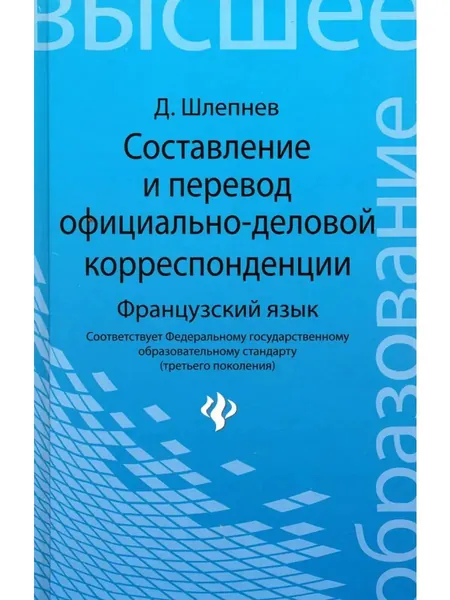 высшее

Д. Шлепнев

Составление и перевод официально-деловой корреспонденции

Французский язык

Соответствует Федеральному государственному образовательному стандарту (третьего поколения)

образование